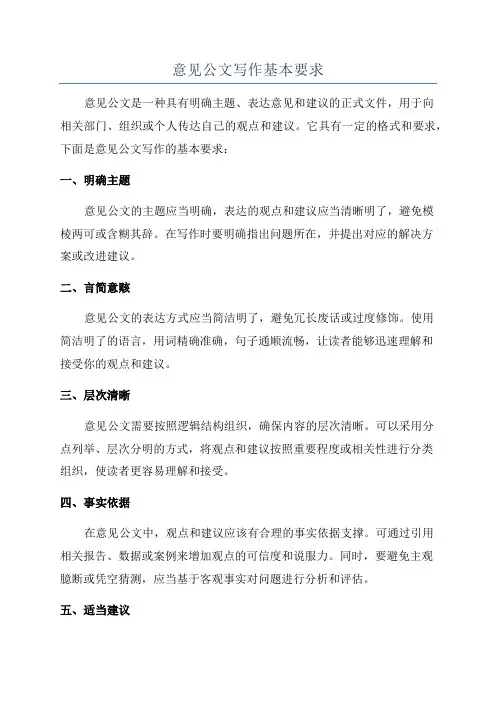 意见公文写作基本要求

意见公文是一种具有明确主题、表达意见和建议的正式文件，用于向相关部门、组织或个人传达自己的观点和建议。它具有一定的格式和要求，下面是意见公文写作的基本要求：

一、明确主题

意见公文的主题应当明确，表达的观点和建议应当清晰明了，避免模棱两可或含糊其辞。在写作时要明确指出问题所在，并提出对应的解决方案或改进建议。

二、言简意赅

意见公文的表达方式应当简洁明了，避免冗长废话或过度修饰。使用简洁明了的语言，用词精确准确，句子通顺流畅，让读者能够迅速理解和接受你的观点和建议。

三、层次清晰

意见公文需要按照逻辑结构组织，确保内容的层次清晰。可以采用分点列举、层次分明的方式，将观点和建议按照重要程度或相关性进行分类组织，使读者更容易理解和接受。

四、事实依据

在意见公文中，观点和建议应该有合理的事实依据支撑。可通过引用相关报告、数据或案例来增加观点的可信度和说服力。同时，要避免主观臆断或凭空猜测，应当基于客观事实对问题进行分析和评估。

五、适当建议